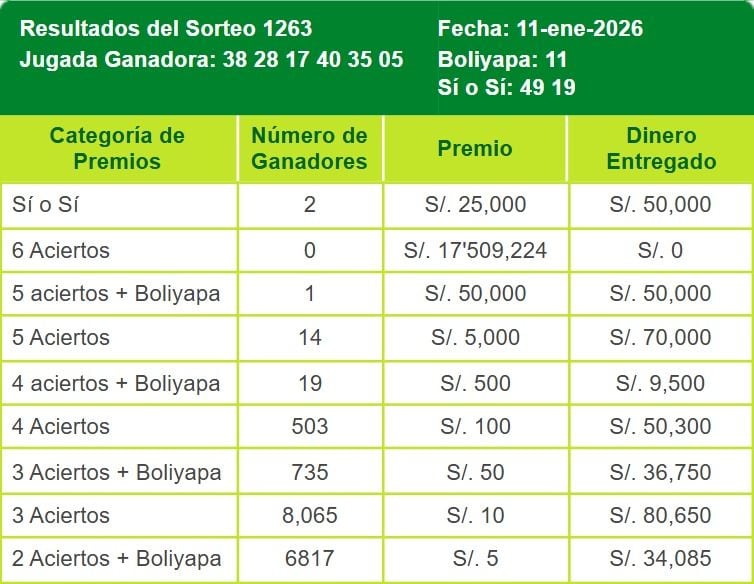 Resultados del Sorteo 1263
Jugada Ganadora: 38 28 17 40 35 05

Fecha: 11-ene-2026
Boliyapa: 11
Sí o Sí: 49 19

| Categoría de Premios | Número de Ganadores | Premio | Dinero Entregado |
|---|---|---|---|
| Sí o Sí | 2 | S/. 25,000 | S/. 50,000 |
| 6 Aciertos | 0 | S/. 17'509,224 | S/. 0 |
| 5 aciertos + Boliyapa | 1 | S/. 50,000 | S/. 50,000 |
| 5 Aciertos | 14 | S/. 5,000 | S/. 70,000 |
| 4 aciertos + Boliyapa | 19 | S/. 500 | S/. 9,500 |
| 4 Aciertos | 503 | S/. 100 | S/. 50,300 |
| 3 Aciertos + Boliyapa | 735 | S/. 50 | S/. 36,750 |
| 3 Aciertos | 8,065 | S/. 10 | S/. 80,650 |
| 2 Aciertos + Boliyapa | 6817 | S/. 5 | S/. 34,085 |